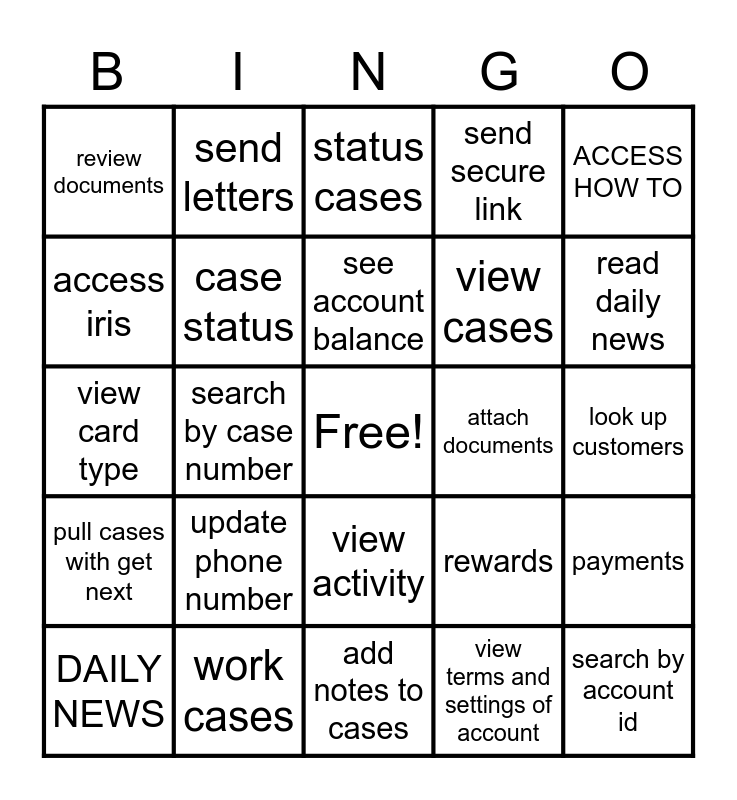 | B | I | N | G | O |
|---|---|---|---|---|
| review documents | send letters | status cases | send secure link | ACCESS HOW TO |
| access iris | case status | see account balance | view cases | read daily news |
| view card type | search by case number | Free! | attach documents | look up customers |
| pull cases with get next | update phone number | view activity | rewards | payments |
| DAILY NEWS | work cases | add notes to cases | view terms and settings of account | search by account id |